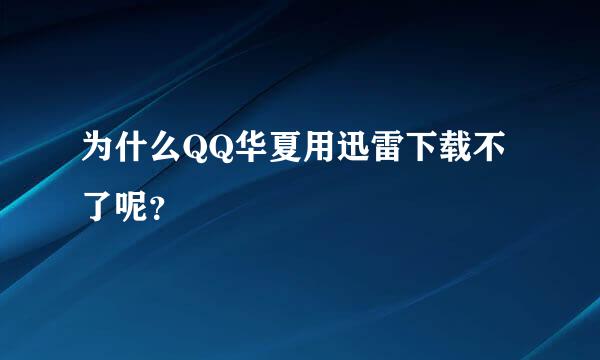 为什么QQ华夏用迅雷下载不了呢？